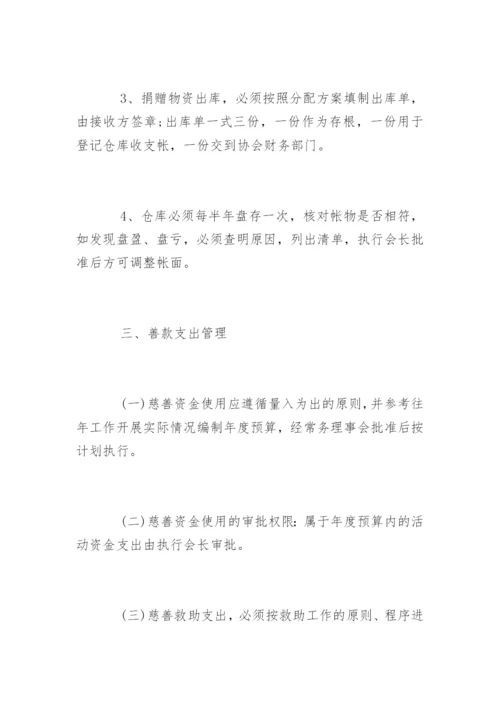 3、捐赠物资出库，必须按照分配方案填制出库单，由接收方签章；出库单一式三份，一份作为存根，一份用于登记仓库收支帐，一份交到协会财务部门。

4、仓库必须每半年盘存一次，核对帐物是否相符，如发现盘盈、盘亏，必须查明原因，列出清单，执行会长批准后方可调整帐面。

三、善款支出管理

(一)慈善资金使用应遵循量入为出的原则，并参考往年工作开展实际情况编制年度预算，经常务理事会批准后按计划执行。

(二)慈善资金使用的审批权限：属于年度预算内的活动资金支出由执行会长审批。

(三)慈善救助支出，必须按救助工作的原则、程序进